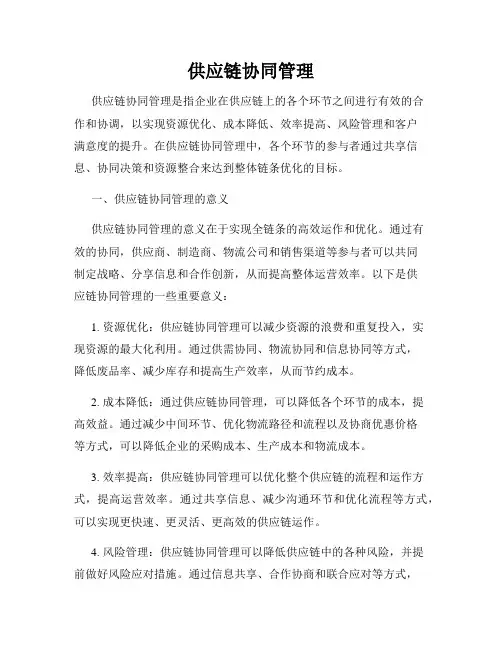 供应链协同管理

供应链协同管理是指企业在供应链上的各个环节之间进行有效的合作和协调，以实现资源优化、成本降低、效率提高、风险管理和客户满意度的提升。在供应链协同管理中，各个环节的参与者通过共享信息、协同决策和资源整合来达到整体链条优化的目标。

一、供应链协同管理的意义

供应链协同管理的意义在于实现全链条的高效运作和优化。通过有效的协同，供应商、制造商、物流公司和销售渠道等参与者可以共同制定战略、分享信息和合作创新，从而提高整体运营效率。以下是供应链协同管理的一些重要意义：

1. 资源优化：供应链协同管理可以减少资源的浪费和重复投入，实现资源的最大化利用。通过供需协同、物流协同和信息协同等方式，降低废品率、减少库存和提高生产效率，从而节约成本。

2. 成本降低：通过供应链协同管理，可以降低各个环节的成本，提高效益。通过减少中间环节、优化物流路径和流程以及协商优惠价格等方式，可以降低企业的采购成本、生产成本和物流成本。

3. 效率提高：供应链协同管理可以优化整个供应链的流程和运作方式，提高运营效率。通过共享信息、减少沟通环节和优化流程等方式，可以实现更快速、更灵活、更高效的供应链运作。

4. 风险管理：供应链协同管理可以降低供应链中的各种风险，并提前做好风险应对措施。通过信息共享、合作协商和联合应对等方式，